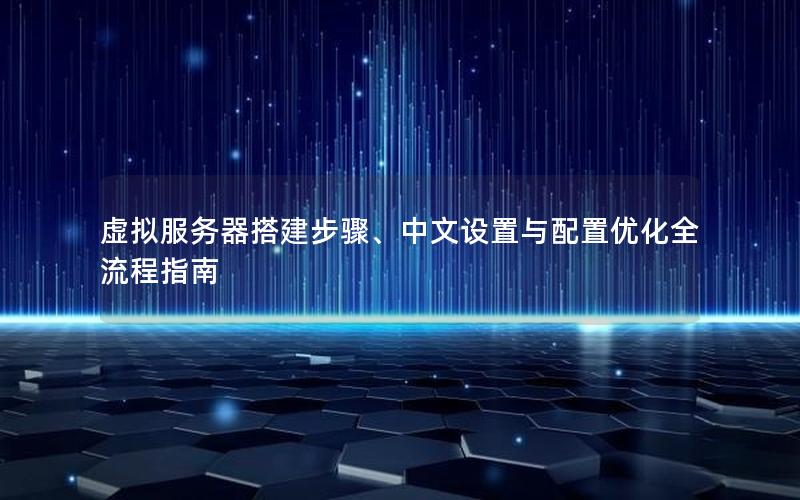 虚拟服务器搭建步骤、中文设置与配置优化全流程指南